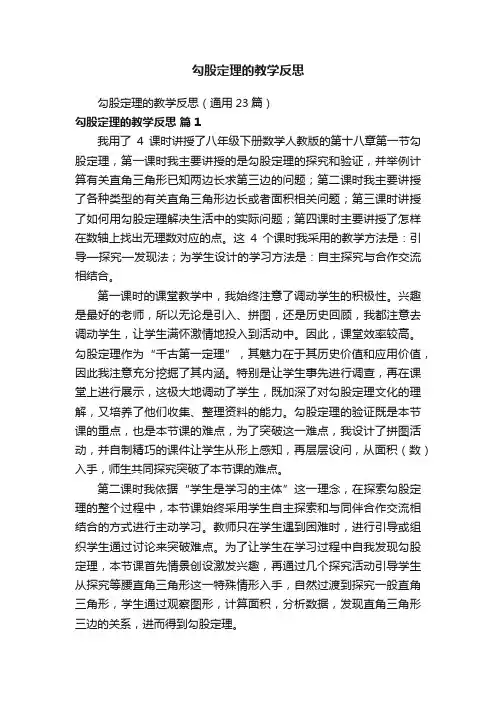 勾股定理的教学反思

勾股定理的教学反思（通用 23 篇）

勾股定理的教学反思 篇 1

我用了 4 课时讲授了八年级下册数学人教版的第十八章第一节勾股定理，第一课时我主要讲授的是勾股定理的探究和验证，并举例计算有关直角三角形已知两边长求第三边的问题；第二课时我主要讲授了各种类型的有关直角三角形边长或者面积相关问题；第三课时讲授了如何用勾股定理解决生活中的实际问题；第四课时主要讲授了怎样在数轴上找出无理数对应的点。这 4 个课时我采用的教学方法是：引导—探究—发现法；为学生设计的学习方法是：自主探究与合作交流相结合。

第一课时的课堂教学中，我始终注意了调动学生的积极性。兴趣是最好的老师，所以无论是引入、拼图，还是历史回顾，我都注意去调动学生，让学生满怀激情地投入到活动中。因此，课堂效率较高。勾股定理作为“千古第一定理”，其魅力在于其历史价值和应用价值，因此我注意充分挖掘了其内涵。特别是让学生事先进行调查，再在课堂上进行展示，这极大地调动了学生，既加深了对勾股定理文化的理解，又培养了他们收集、整理资料的能力。勾股定理的验证既是本节课的重点，也是本节课的难点，为了突破这一难点，我设计了拼图活动，并自制精巧的课件让学生从形上感知，再层层设问，从面积（数）入手，师生共同探究突破了本节课的难点。

第二课时我依据“学生是学习的主体”这一理念，在探索勾股定理的整个过程中，本节课始终采用学生自主探索和与同伴合作交流相结合的方式进行主动学习。教师只在学生遇到困难时，进行引导或组织学生通过讨论来突破难点。为了让学生在学习过程中自我发现勾股定理，本节课首先情景创设激发兴趣，再通过几个探究活动引导学生从探究等腰直角三角形这一特殊情形入手，自然过渡到探究一般直角三角形，学生通过观察图形，计算面积，分析数据，发现直角三角形三边的关系，进而得到勾股定理。